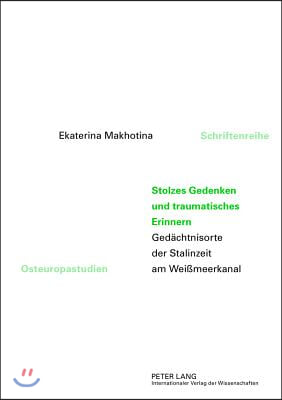 Ekaterina Makhotina

Schriftenreihe

Stolzes Gedenken und traumatisches Erinnern
Gedächtnisorte der Stalinzeit am Weißmeerkanal

Osteuropastudien

PETER LANG
Internationaler Verlag der Wissenschaften